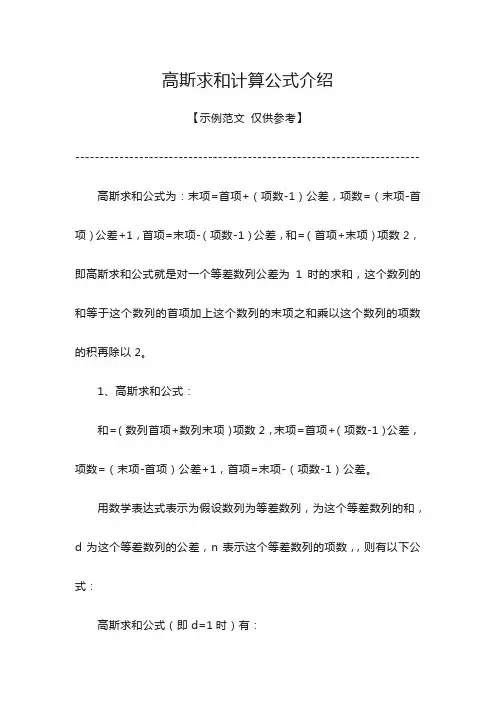 高斯求和计算公式介绍

【示例范文 仅供参考】

------------------------------------------------------------------------

高斯求和公式为：末项=首项+（项数-1）公差，项数=（末项-首项）公差+1，首项=末项-（项数-1）公差，和=（首项+末项）项数 2，即高斯求和公式就是对一个等差数列公差为 1 时的求和，这个数列的和等于这个数列的首项加上这个数列的末项之和乘以这个数列的项数的积再除以 2。

1、高斯求和公式：

和=（数列首项+数列末项）项数 2，末项=首项+（项数-1）公差，项数=（末项-首项）公差+1，首项=末项-（项数-1）公差。

用数学表达式表示为假设数列为等差数列，为这个等差数列的和，d 为这个等差数列的公差，n 表示这个等差数列的项数，，则有以下公式：

高斯求和公式（即 d=1 时）有：